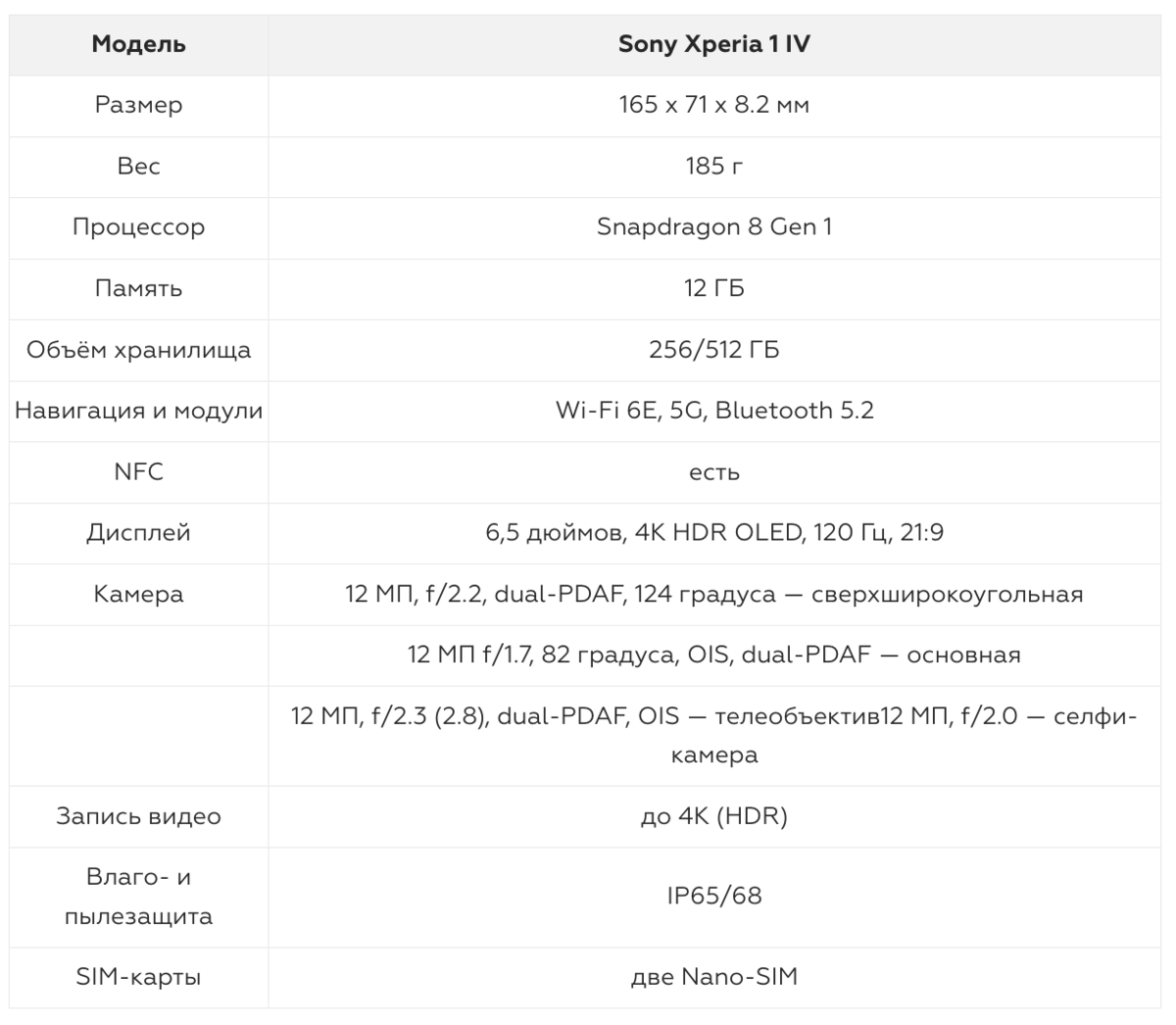 | Модель | Sony Xperia 1 IV |
|---|---|
| Размер | 165 x 71 x 8.2 мм |
| Вес | 185 г |
| Процессор | Snapdragon 8 Gen 1 |
| Память | 12 ГБ |
| Объём хранилища | 256/512 ГБ |
| Навигация и модули | Wi-Fi 6E, 5G, Bluetooth 5.2 |
| NFC | есть |
| Дисплей | 6,5 дюймов, 4K HDR OLED, 120 Гц, 21:9 |
| Камера | 12 МП, f/2.2, dual-PDAF, 124 градуса — сверхширокоугольная |
| | 12 МП f/1.7, 82 градуса, OIS, dual-PDAF — основная |
| | 12 МП, f/2.3 (2.8), dual-PDAF, OIS — телеобъектив12 МП, f/2.0 — селфи-камера |
| Запись видео | до 4K (HDR) |
| Влаго- и пылезащита | IP65/68 |
| SIM-карты | две Nano-SIM |